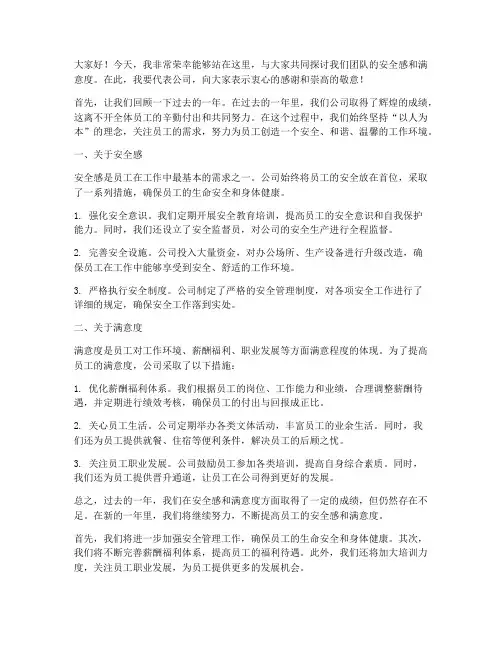 大家好！今天，我非常荣幸能够站在这里，与大家共同探讨我们团队的安全感和满意度。在此，我要代表公司，向大家表示衷心的感谢和崇高的敬意！

首先，让我们回顾一下过去的一年。在过去的一年里，我们公司取得了辉煌的成绩，这离不开全体员工的辛勤付出和共同努力。在这个过程中，我们始终坚持“以人为本”的理念，关注员工的需求，努力为员工创造一个安全、和谐、温馨的工作环境。

一、关于安全感

安全感是员工在工作中最基本的需求之一。公司始终将员工的安全放在首位，采取了一系列措施，确保员工的生命安全和身体健康。

1. 强化安全意识。我们定期开展安全教育培训，提高员工的安全意识和自我保护能力。同时，我们还设立了安全监督员，对公司的安全生产进行全程监督。

2. 完善安全设施。公司投入大量资金，对办公场所、生产设备进行升级改造，确保员工在工作中能够享受到安全、舒适的工作环境。

3. 严格执行安全制度。公司制定了严格的安全管理制度，对各项安全工作进行了详细的规定，确保安全工作落到实处。

二、关于满意度

满意度是员工对工作环境、薪酬福利、职业发展等方面满意程度的体现。为了提高员工的满意度，公司采取了以下措施：

1. 优化薪酬福利体系。我们根据员工的岗位、工作能力和业绩，合理调整薪酬待遇，并定期进行绩效考核，确保员工的付出与回报成正比。

2. 关心员工生活。公司定期举办各类文体活动，丰富员工的业余生活。同时，我们还为员工提供就餐、住宿等便利条件，解决员工的后顾之忧。

3. 关注员工职业发展。公司鼓励员工参加各类培训，提高自身综合素质。同时，我们还为员工提供晋升通道，让员工在公司得到更好的发展。

总之，过去的一年，我们在安全感和满意度方面取得了一定的成绩，但仍然存在不足。在新的一年里，我们将继续努力，不断提高员工的安全感和满意度。

首先，我们将进一步加强安全管理工作，确保员工的生命安全和身体健康。其次，我们将不断完善薪酬福利体系，提高员工的福利待遇。此外，我们还将加大培训力度，关注员工职业发展，为员工提供更多的发展机会。